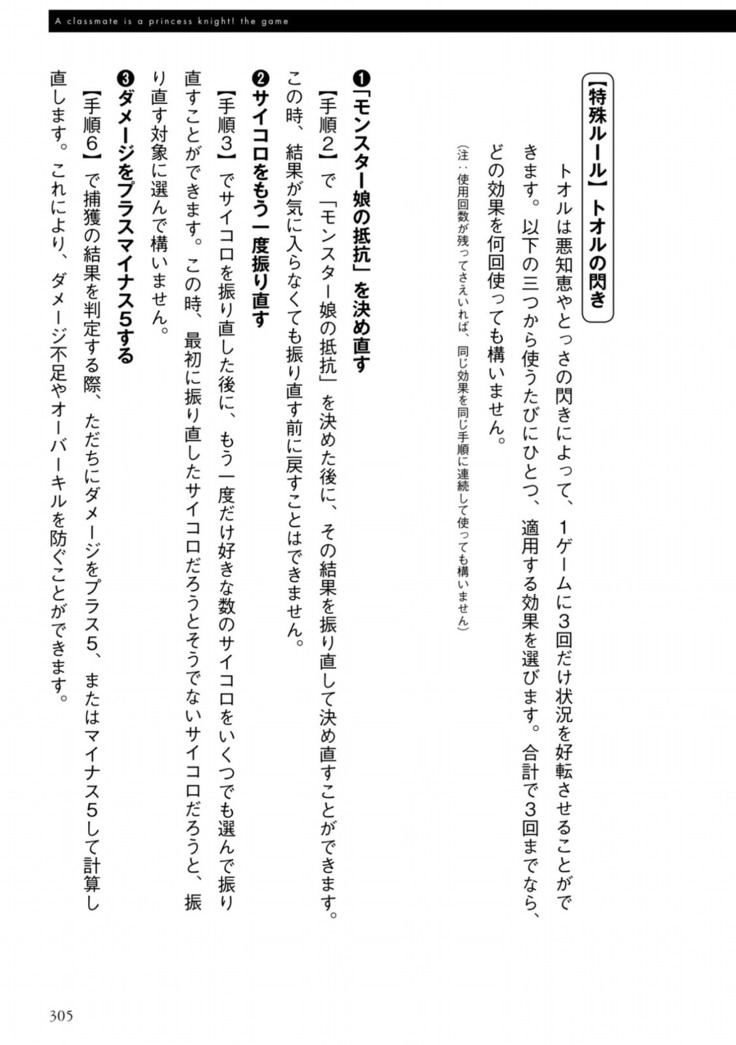 A classmate is a princess knight! the game

【特殊ルール】トオルの閃き

トオルは悪知恵やとっさの閃きによって、1ゲームに3回だけ状況を好転させることができます。以下の三つから使うたびにひとつ、適用する効果を選びます。合計で3回までなら、どの効果を何回使っても構いません。

（注：使用回数が残ってさえいれば、同じ効果を同じ手順に連続して使っても構いません）

❶「モンスター娘の抵抗」を決め直す

【手順2】で「モンスター娘の抵抗」を決めた後に、その結果を振り直して決め直すことができます。この時、結果が気に入らなくても振り直す前に戻すことはできません。

❷サイコロをもう一度振り直す

【手順3】でサイコロを振り直した後に、もう一度だけ好きな数のサイコロをいくつでも選んで振り直すことができます。この時、最初に振り直したサイコロだろうとそうでないサイコロだろうと、振り直す対象に選んで構いません。

❸ダメージをプラスマイナス5する

【手順6】で捕獲の結果を判定する際、ただちにダメージをプラス5、またはマイナス5して計算し直します。これにより、ダメージ不足やオーバーキルを防ぐことができます。

305